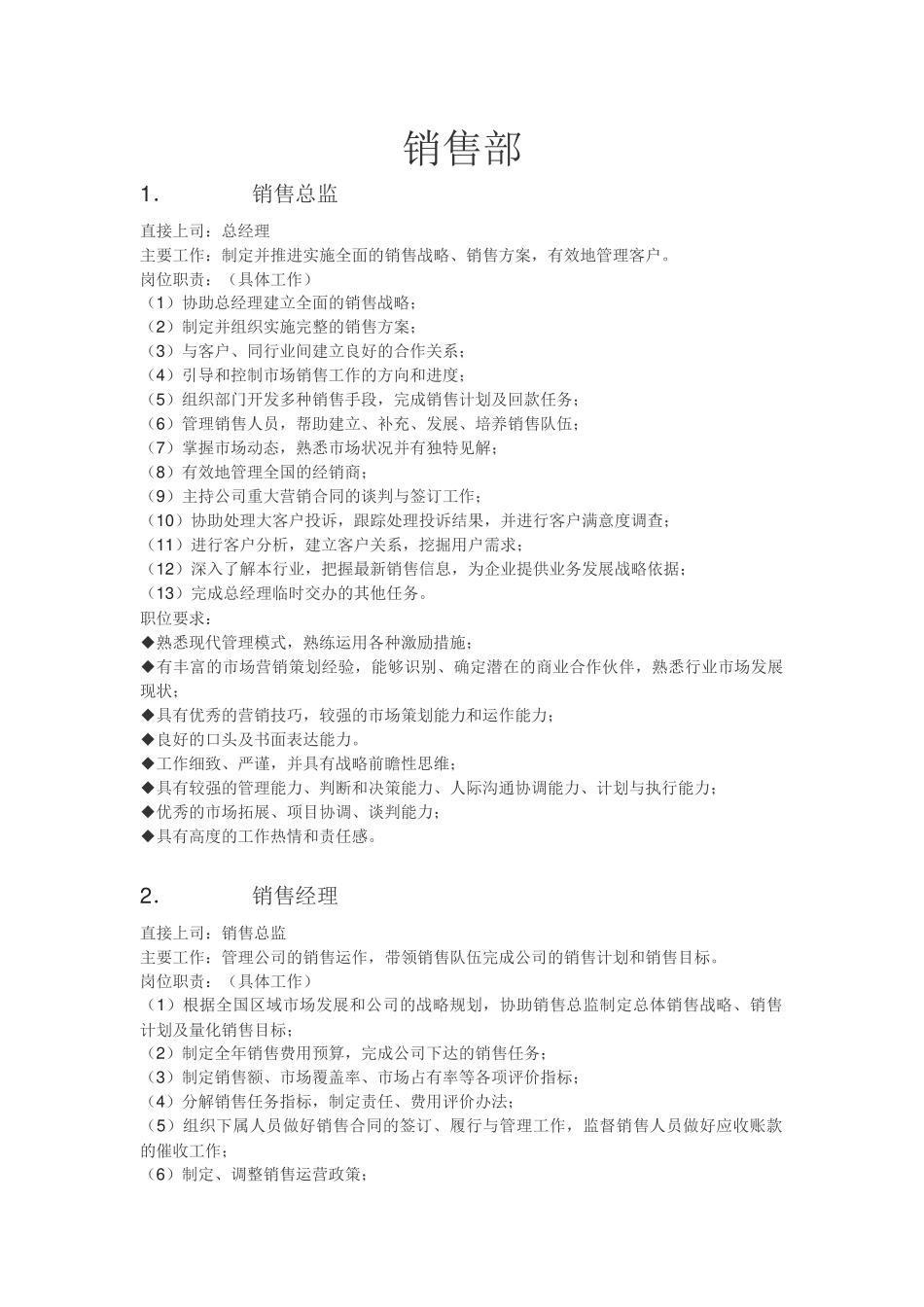 销售部

1. 销售总监

直接上司：总经理
主要工作：制定并推进实施全面的销售战略、销售方案，有效地管理客户。
岗位职责：（具体工作）
（1）协助总经理建立全面的销售战略；
（2）制定并组织实施完整的销售方案；
（3）与客户、同行业间建立良好的合作关系；
（4）引导和控制市场销售工作的方向和进度；
（5）组织部门开发多种销售手段，完成销售计划及回款任务；
（6）管理销售人员，帮助建立、补充、发展、培养销售队伍；
（7）掌握市场动态，熟悉市场状况并有独特见解；
（8）有效地管理全国的经销商；
（9）主持公司重大营销合同的谈判与签订工作；
（10）协助处理大客户投诉，跟踪处理投诉结果，并进行客户满意度调查；
（11）进行客户分析，建立客户关系，挖掘用户需求；
（12）深入了解本行业，把握最新销售信息，为企业提供业务发展战略依据；
（13）完成总经理临时交办的其他任务。
职位要求：
◆熟悉现代管理模式，熟练运用各种激励措施；
◆有丰富的市场营销策划经验，能够识别、确定潜在的商业合作伙伴，熟悉行业市场发展现状；
◆具有优秀的营销技巧，较强的市场策划能力和运作能力；
◆良好的口头及书面表达能力。
◆工作细致、严谨，并具有战略前瞻性思维；
◆具有较强的管理能力、判断和决策能力、人际沟通协调能力、计划与执行能力；
◆优秀的市场拓展、项目协调、谈判能力；
◆具有高度的工作热情和责任感。

2. 销售经理

直接上司：销售总监
主要工作：管理公司的销售运作，带领销售队伍完成公司的销售计划和销售目标。
岗位职责：（具体工作）
（1）根据全国区域市场发展和公司的战略规划，协助销售总监制定总体销售战略、销售计划及量化销售目标；
（2）制定全年销售费用预算，完成公司下达的销售任务；
（3）制定销售额、市场覆盖率、市场占有率等各项评价指标；
（4）分解销售任务指标，制定责任、费用评价办法；
（5）组织下属人员做好销售合同的签订、履行与管理工作，监督销售人员做好应收账款的催收工作；
（6）制定、调整销售运营政策；